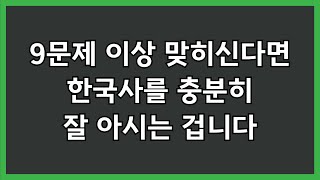 9문제 이상 맞히신다면
한국사를 충분히
잘 아시는 겁니다